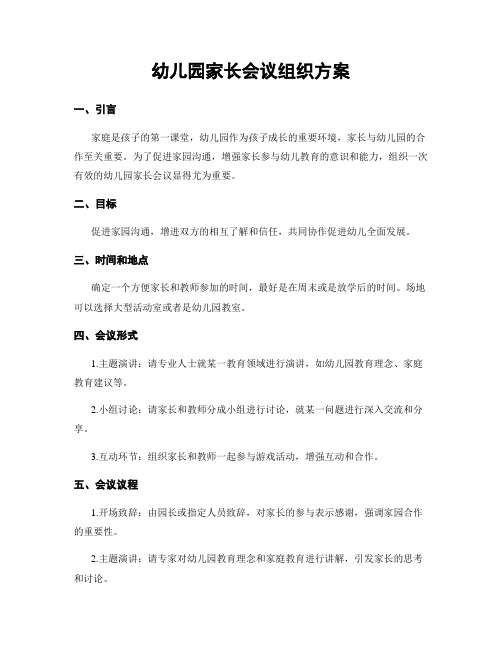 幼儿园家长会议组织方案

一、引言

家庭是孩子的第一课堂，幼儿园作为孩子成长的重要环境，家长与幼儿园的合作至关重要。为了促进家园沟通，增强家长参与幼儿教育的意识和能力，组织一次有效的幼儿园家长会议显得尤为重要。

二、目标

促进家园沟通，增进双方的相互了解和信任，共同协作促进幼儿全面发展。

三、时间和地点

确定一个方便家长和教师参加的时间，最好是在周末或是放学后的时间。场地可以选择大型活动室或者是幼儿园教室。

四、会议形式

1.主题演讲：请专业人士就某一教育领域进行演讲，如幼儿园教育理念、家庭教育建议等。

2.小组讨论：请家长和教师分成小组进行讨论，就某一问题进行深入交流和分享。

3.互动环节：组织家长和教师一起参与游戏活动，增强互动和合作。

五、会议议程

1.开场致辞：由园长或指定人员致辞，对家长的参与表示感谢，强调家园合作的重要性。

2.主题演讲：请专家对幼儿园教育理念和家庭教育进行讲解，引发家长的思考和讨论。